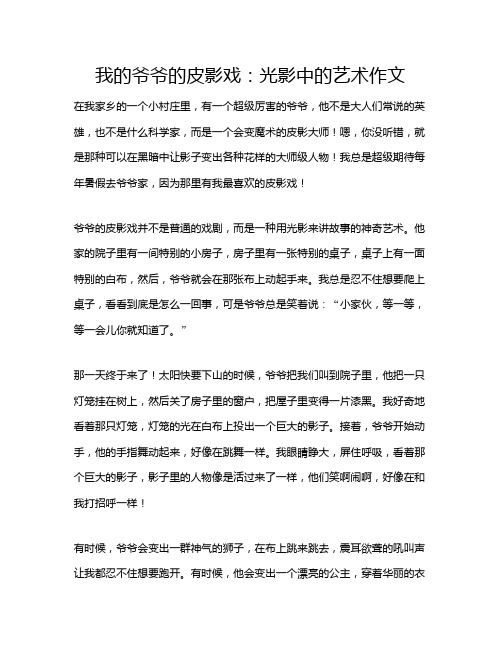 我的爷爷的皮影戏：光影中的艺术作文

在我家乡的一个小村庄里，有一个超级厉害的爷爷，他不是大人们常说的英雄，也不是什么科学家，而是一个会变魔术的皮影大师！嗯，你没听错，就是那种可以在黑暗中让影子变出各种花样的大师级人物！我总是超级期待每年暑假去爷爷家，因为那里有我最喜欢的皮影戏！

爷爷的皮影戏并不是普通的戏剧，而是一种用光影来讲故事的神奇艺术。他家的院子里有一间特别的小房子，房子里有一张特别的桌子，桌子上有一面特别的白布，然后，爷爷就会在那张布上动起手来。我总是忍不住想要爬上桌子，看看到底是怎么一回事，可是爷爷总是笑着说：“小家伙，等一等，等一会儿你就知道了。”

那一天终于来了！太阳快要下山的时候，爷爷把我们叫到院子里，他把一只灯笼挂在树上，然后关了房子里的窗户，把屋子里变得一片漆黑。我好奇地看着那只灯笼，灯笼的光在白布上投出一个巨大的影子。接着，爷爷开始动手，他的手指舞动起来，好像在跳舞一样。我眼睛睁大，屏住呼吸，看着那个巨大的影子，影子里的人物像是活过来了一样，他们笑啊闹啊，好像在和我打招呼一样！

有时候，爷爷会变出一群神气的狮子，在布上跳来跳去，震耳欲聋的吼叫声让我都忍不住想要跑开。有时候，他会变出一个漂亮的公主，穿着华丽的衣